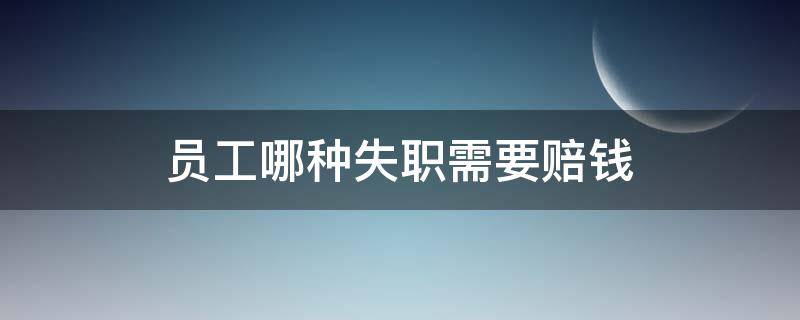 员工哪种失职需要赔钱